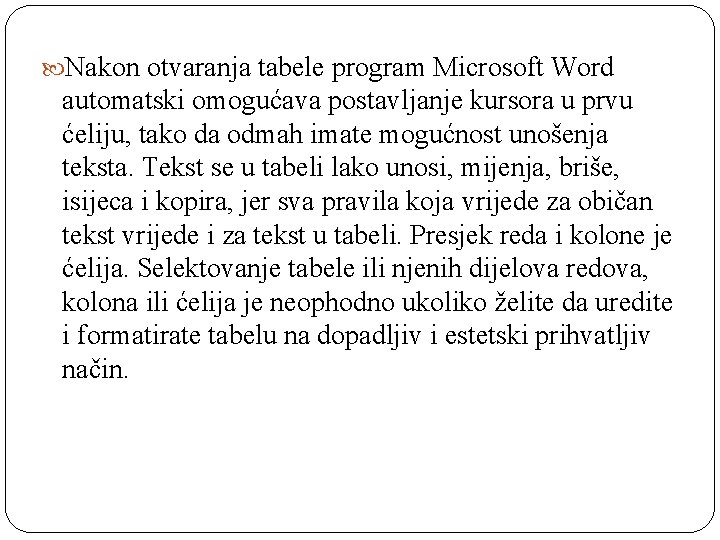 Nakon otvaranja tabele program Microsoft Word automatski omogućava postavljanje kursora u prvu ćeliju, tako da odmah imate mogućnost unošenja teksta. Tekst se u tabeli lako unosi, mijenja, briše, isijeca i kopira, jer sva pravila koja vrijede za običan tekst vrijede i za tekst u tabeli. Presjek reda i kolone je ćelija. Selektovanje tabele ili njenih dijelova redova, kolona ili ćelija je neophodno ukoliko želite da uredite i formatirate tabelu na dopadljiv i estetski prihvatljiv način.